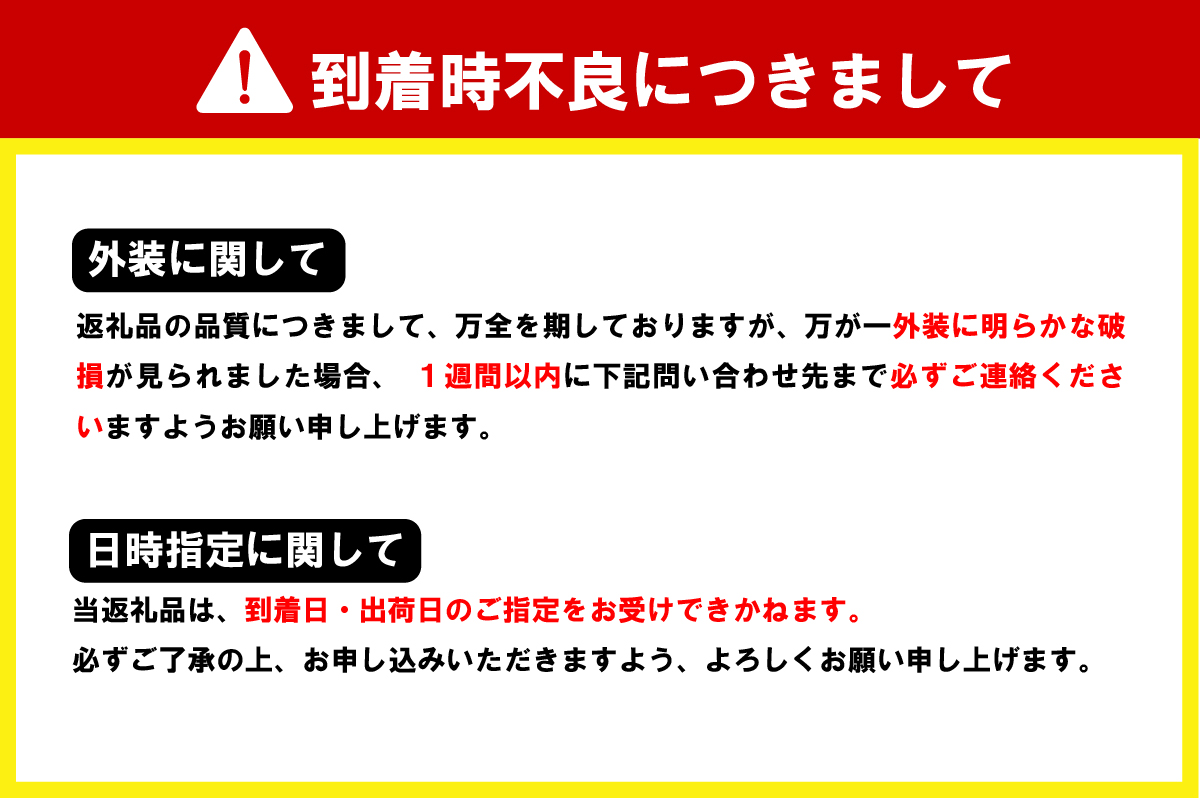 到着時不良につきまして

外装に関して

返礼品の品質につきまして、万全を期しておりますが、万が一外装に明らかな破損が見られました場合、　１週間以内に下記問い合わせ先まで必ずご連絡くださいますようお願い申し上げます。

日時指定に関して

当返礼品は、到着日・出荷日のご指定をお受けできかねます。
必ずご了承の上、お申し込みいただきますよう、よろしくお願い申し上げます。